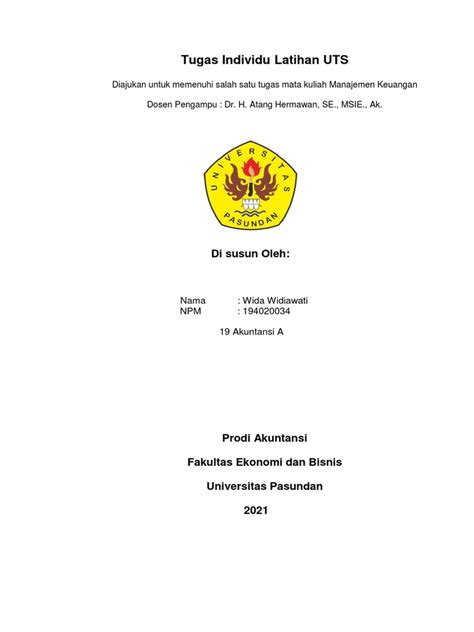 Tugas Individu Latihan UTS

Diajukan untuk memenuhi salah satu tugas mata kuliah Manajemen Keuangan

Dosen Pengampu : Dr. H. Atang Hermawan, SE., MSIE., Ak.

UNIVERSITAS PASUNDAN

Di susun Oleh:

Nama : Wida Widiawati
NPM : 194020034

19 Akuntansi A

Prodi Akuntansi

Fakultas Ekonomi dan Bisnis

Universitas Pasundan

2021